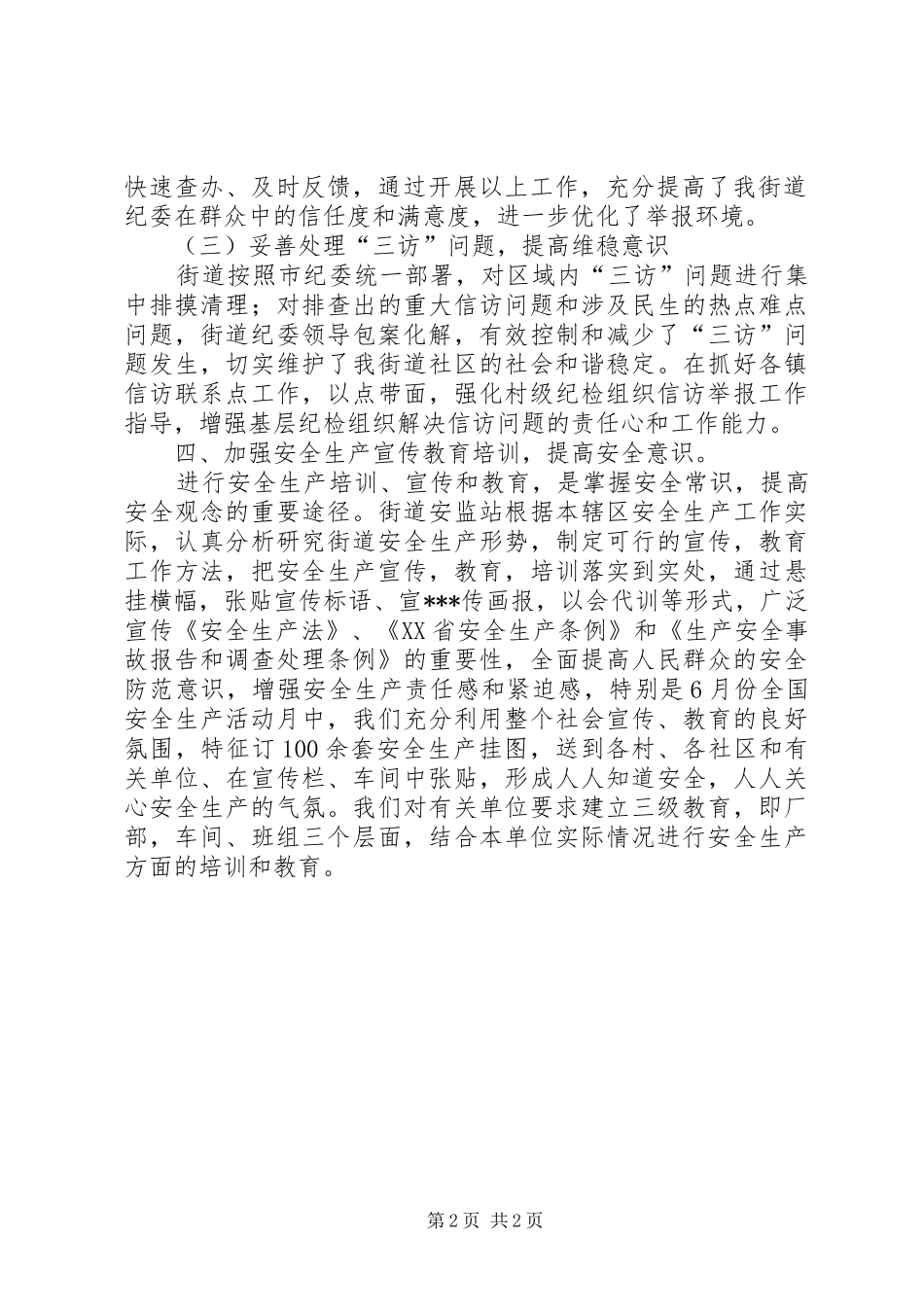 快速查办、及时反馈，通过开展以上工作，充分提高了我街道纪委在群众中的信任度和满意度，进一步优化了举报环境。

（三）妥善处理“三访”问题，提高维稳意识

街道按照市纪委统一部署，对区域内“三访”问题进行集中排摸清理；对排查出的重大信访问题和涉及民生的热点难点问题，街道纪委领导包案化解，有效控制和减少了“三访”问题发生，切实维护了我街道社区的社会和谐稳定。在抓好各镇信访联系点工作，以点带面，强化村级纪检组织信访举报工作指导，增强基层纪检组织解决信访问题的责任心和工作能力。

四、加强安全生产宣传教育培训，提高安全意识。

进行安全生产培训、宣传和教育，是掌握安全常识，提高安全观念的重要途径。街道安监站根据本辖区安全生产工作实际，认真分析研究街道安全生产形势，制定可行的宣传，教育工作方法，把安全生产宣传，教育，培训落实到实处，通过悬挂横幅，张贴宣传标语、宣***传画报，以会代训等形式，广泛宣传《安全生产法》、《XX省安全生产条例》和《生产安全事故报告和调查处理条例》的重要性，全面提高人民群众的安全防范意识，增强安全生产责任感和紧迫感，特别是6月份全国安全生产活动月中，我们充分利用整个社会宣传、教育的良好氛围，特征订100余套安全生产挂图，送到各村、各社区和有关单位、在宣传栏、车间中张贴，形成人人知道安全，人人关心安全生产的气氛。我们对有关单位要求建立三级教育，即厂部，车间、班组三个层面，结合本单位实际情况进行安全生产方面的培训和教育。

第2页 共2页